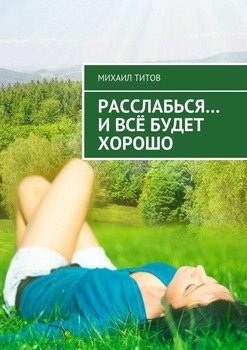 МИХАИЛ ТИТОВ

РАССЛАБЬСЯ… И ВСЁ БУДЕТ ХОРОШО